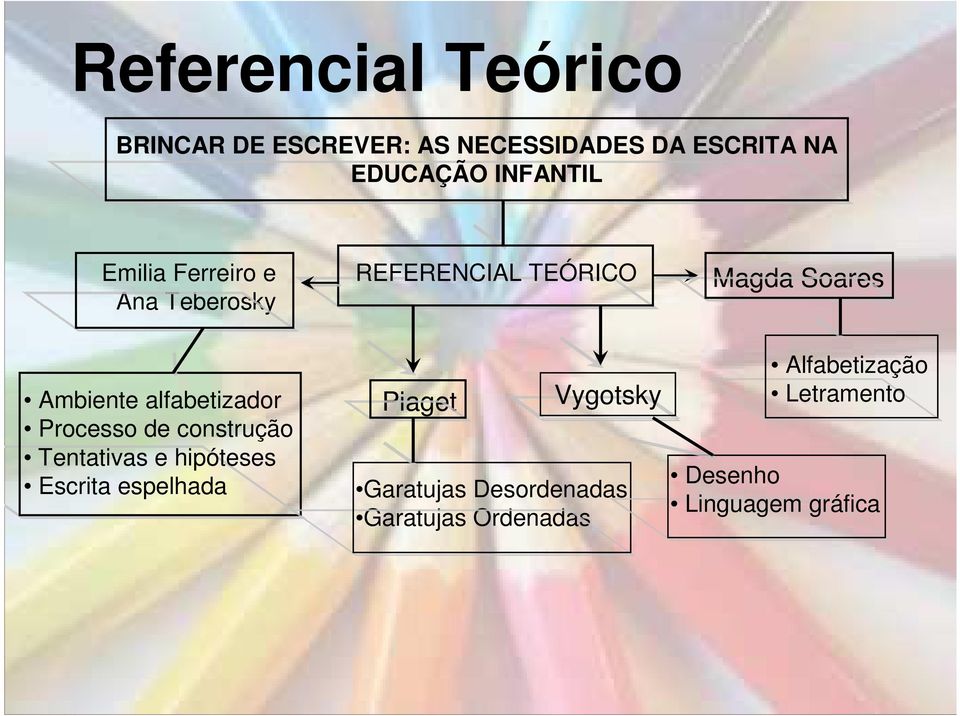 Referencial Teórico

BRINCAR DE ESCREVER: AS NECESSIDADES DA ESCRITA NA EDUCAÇÃO INFANTIL

REFERENCIAL TEÓRICO

Emilia Ferreiro e Ana Teberosky

• Ambiente alfabetizador
• Processo de construção
• Tentativas e hipóteses
• Escrita espelhada

Piaget

•Garatujas Desordenadas
•Garatujas Ordenadas

Vygotsky

• Desenho
• Linguagem gráfica

Magda Soares

• Alfabetização
• Letramento